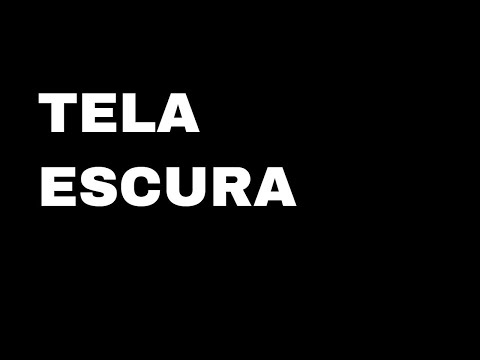 TELA
ESCURA